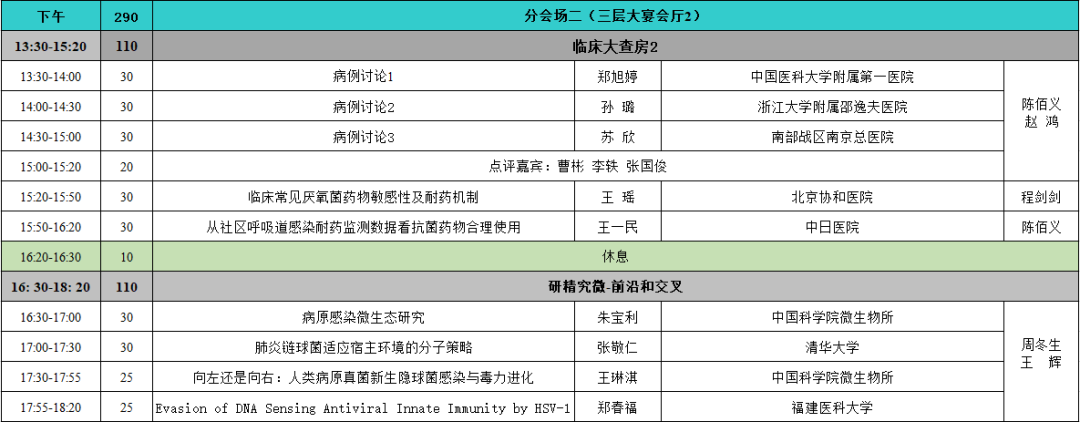 | 下午 | 290 | 分会场二（三层大宴会厅2） | | | |
|---|---|---|---|---|---|
| 13:30-15:20 | 110 | 临床大查房2 | | | |
| 13:30-14:00 | 30 | 病例讨论1 | 郑旭婷 | 中国医科大学附属第一医院 | 陈佰义 赵 鸿 |
| 14:00-14:30 | 30 | 病例讨论2 | 孙 璐 | 浙江大学附属邵逸夫医院 | |
| 14:30-15:00 | 30 | 病例讨论3 | 苏 欣 | 南部战区南京总医院 | |
| 15:00-15:20 | 20 | 点评嘉宾：曹彬 李轶 张国俊 | | | |
| 15:20-15:50 | 30 | 临床常见厌氧菌药物敏感性及耐药机制 | 王 瑶 | 北京协和医院 | 程剑剑 |
| 15:50-16:20 | 30 | 从社区呼吸道感染耐药监测数据看抗菌药物合理使用 | 王一民 | 中日医院 | 陈佰义 |
| 16:20-16:30 | 10 | 休息 | | | |
| 16: 30-18: 20 | 110 | 研精究微-前沿和交叉 | | | |
| 16:30-17:00 | 30 | 病原感染微生态研究 | 朱宝利 | 中国科学院微生物所 | 周冬生 王 辉 |
| 17:00-17:30 | 30 | 肺炎链球菌适应宿主环境的分子策略 | 张敬仁 | 清华大学 | |
| 17:30-17:55 | 25 | 向左还是向右：人类病原真菌新生隐球菌感染与毒力进化 | 王琳淇 | 中国科学院微生物所 | |
| 17:55-18:20 | 25 | Evasion of DNA Sensing Antiviral Innate Immunity by HSV-1 | 郑春福 | 福建医科大学 | |